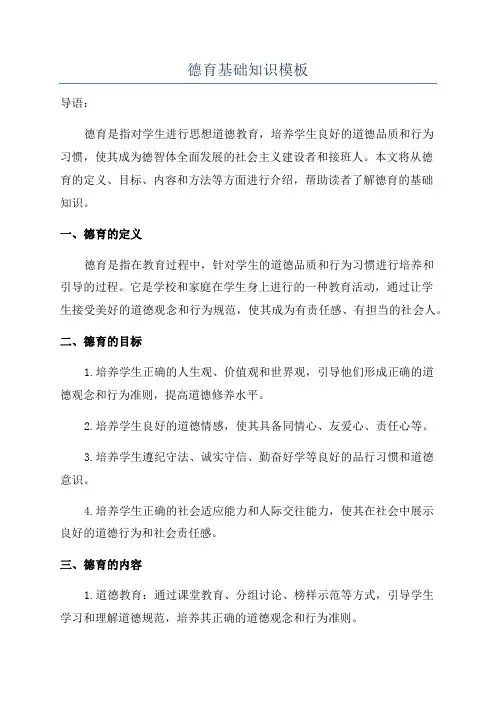 德育基础知识模板

导语：

德育是指对学生进行思想道德教育，培养学生良好的道德品质和行为习惯，使其成为德智体全面发展的社会主义建设者和接班人。本文将从德育的定义、目标、内容和方法等方面进行介绍，帮助读者了解德育的基础知识。

一、德育的定义

德育是指在教育过程中，针对学生的道德品质和行为习惯进行培养和引导的过程。它是学校和家庭在学生身上进行的一种教育活动，通过让学生接受美好的道德观念和行为规范，使其成为有责任感、有担当的社会人。

二、德育的目标

1.培养学生正确的人生观、价值观和世界观，引导他们形成正确的道德观念和行为准则，提高道德修养水平。

2.培养学生良好的道德情感，使其具备同情心、友爱心、责任心等。

3.培养学生遵纪守法、诚实守信、勤奋好学等良好的品行习惯和道德意识。

4.培养学生正确的社会适应能力和人际交往能力，使其在社会中展示良好的道德行为和社会责任感。

三、德育的内容

1.道德教育：通过课堂教育、分组讨论、榜样示范等方式，引导学生学习和理解道德规范，培养其正确的道德观念和行为准则。